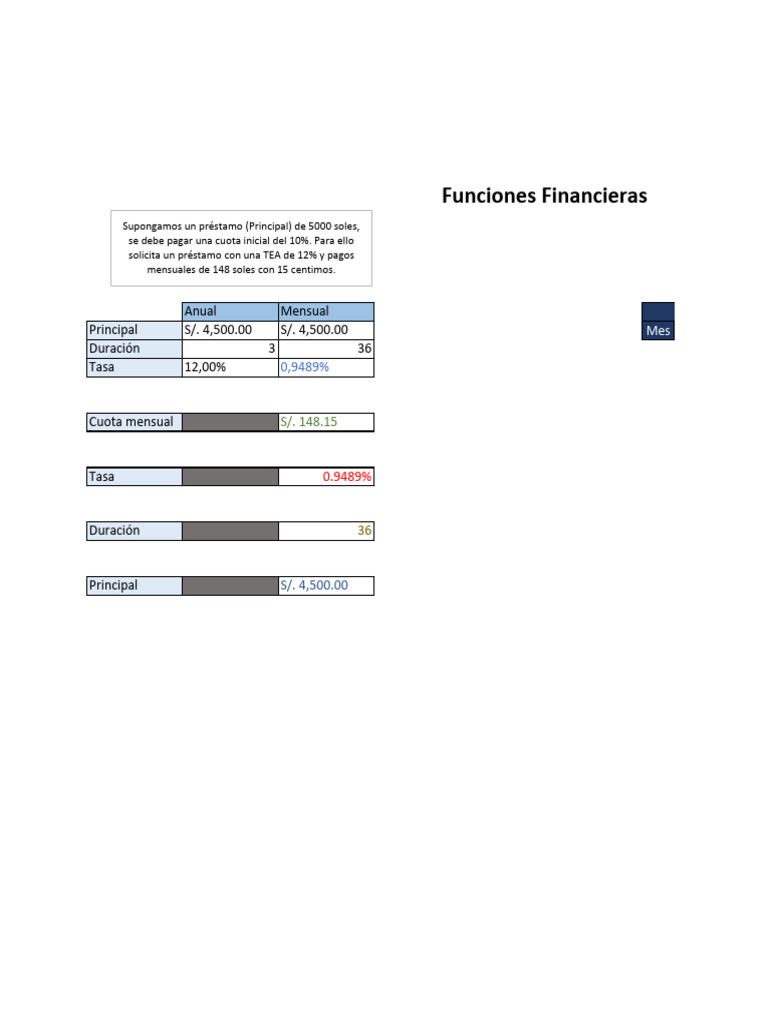 Funciones Financieras

Supongamos un préstamo (Principal) de 5000 soles, se debe pagar una cuota inicial del 10%. Para ello solicita un préstamo con una TEA de 12% y pagos mensuales de 148 soles con 15 centimos.

| | Anual | Mensual |
|---|---|---|
| Principal | S/. 4,500.00 | S/. 4,500.00 |
| Duración | 3 | 36 |
| Tasa | 12,00% | 0,9489% |

Mes

| Cuota mensual | | S/. 148.15 |
|---|---|---|

| Tasa | | 0.9489% |
|---|---|---|

| Duración | | 36 |
|---|---|---|

| Principal | | S/. 4,500.00 |
|---|---|---|